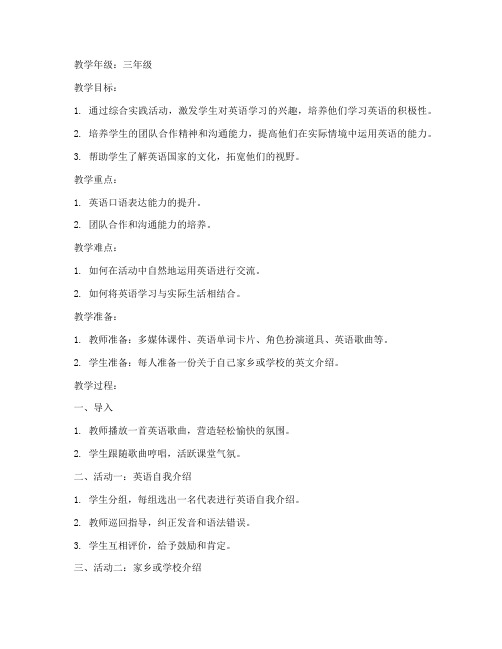 教学年级：三年级

教学目标：

1. 通过综合实践活动，激发学生对英语学习的兴趣，培养他们学习英语的积极性。

2. 培养学生的团队合作精神和沟通能力，提高他们在实际情境中运用英语的能力。

3. 帮助学生了解英语国家的文化，拓宽他们的视野。

教学重点：

1. 英语口语表达能力的提升。

2. 团队合作和沟通能力的培养。

教学难点：

1. 如何在活动中自然地运用英语进行交流。

2. 如何将英语学习与实际生活相结合。

教学准备：

1. 教师准备：多媒体课件、英语单词卡片、角色扮演道具、英语歌曲等。

2. 学生准备：每人准备一份关于自己家乡或学校的英文介绍。

教学过程：

一、导入

1. 教师播放一首英语歌曲，营造轻松愉快的氛围。

2. 学生跟随歌曲哼唱，活跃课堂气氛。

二、活动一：英语自我介绍

1. 学生分组，每组选出一名代表进行英语自我介绍。

2. 教师巡回指导，纠正发音和语法错误。

3. 学生互相评价，给予鼓励和肯定。

三、活动二：家乡或学校介绍